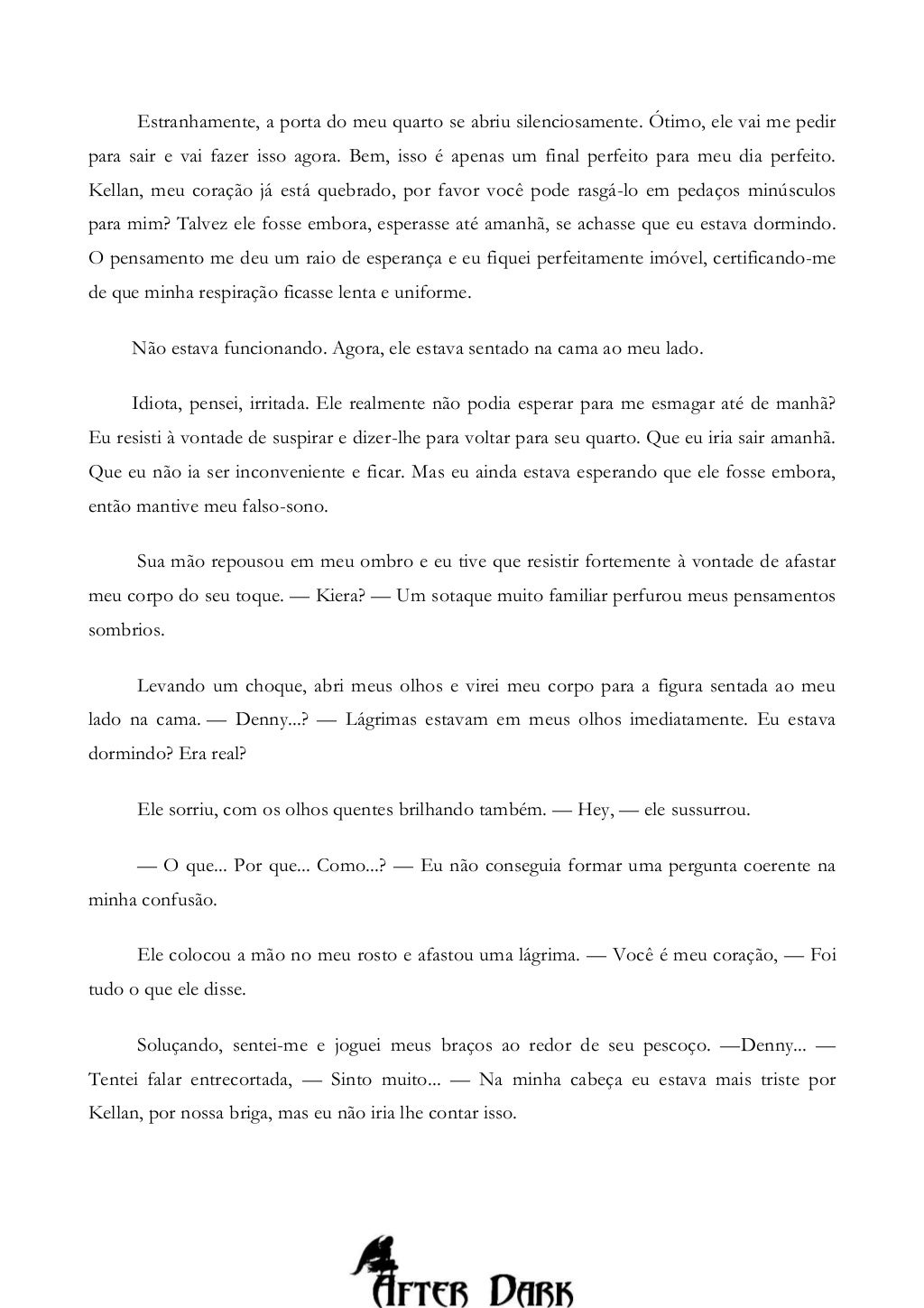 Estranhamente, a porta do meu quarto se abriu silenciosamente. Ótimo, ele vai me pedir para sair e vai fazer isso agora. Bem, isso é apenas um final perfeito para meu dia perfeito. Kellan, meu coração já está quebrado, por favor você pode rasgá-lo em pedaços minúsculos para mim? Talvez ele fosse embora, esperasse até amanhã, se achasse que eu estava dormindo. O pensamento me deu um raio de esperança e eu fiquei perfeitamente imóvel, certificando-me de que minha respiração ficasse lenta e uniforme.

Não estava funcionando. Agora, ele estava sentado na cama ao meu lado.

Idiota, pensei, irritada. Ele realmente não podia esperar para me esmagar até de manhã? Eu resisti à vontade de suspirar e dizer-lhe para voltar para seu quarto. Que eu iria sair amanhã. Que eu não ia ser inconveniente e ficar. Mas eu ainda estava esperando que ele fosse embora, então mantive meu falso-sono.

Sua mão repousou em meu ombro e eu tive que resistir fortemente à vontade de afastar meu corpo do seu toque. — Kiera? — Um sotaque muito familiar perfurou meus pensamentos sombrios.

Levando um choque, abri meus olhos e virei meu corpo para a figura sentada ao meu lado na cama. — Denny...? — Lágrimas estavam em meus olhos imediatamente. Eu estava dormindo? Era real?

Ele sorriu, com os olhos quentes brilhando também. — Hey, — ele sussurrou.

— O que... Por que... Como...? — Eu não conseguia formar uma pergunta coerente na minha confusão.

Ele colocou a mão no meu rosto e afastou uma lágrima. — Você é meu coração, — Foi tudo o que ele disse.

Soluçando, sentei-me e joguei meus braços ao redor de seu pescoço. —Denny... — Tentei falar entrecortada, — Sinto muito... — Na minha cabeça eu estava mais triste por Kellan, por nossa briga, mas eu não iria lhe contar isso.

After Dark